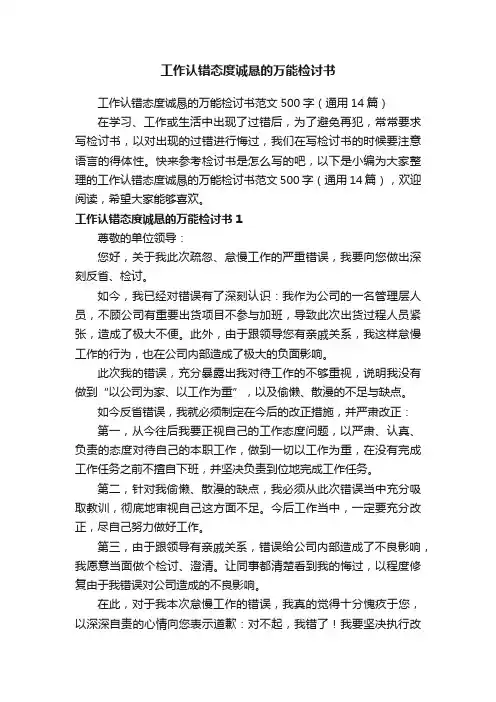 工作认错态度诚恳的万能检讨书

工作认错态度诚恳的万能检讨书范文500字（通用14篇）

在学习、工作或生活中出现了过错后，为了避免再犯，常常要求写检讨书，以对出现的过错进行悔过，我们在写检讨书的时候要注意语言的得体性。快来参考检讨书是怎么写的吧，以下是小编为大家整理的工作认错态度诚恳的万能检讨书范文500字（通用14篇），欢迎阅读，希望大家能够喜欢。

工作认错态度诚恳的万能检讨书1

尊敬的单位领导：

您好，关于我此次疏忽、怠慢工作的严重错误，我要向您做出深刻反省、检讨。

如今，我已经对错误有了深刻认识：我作为公司的一名管理层人员，不顾公司有重要出货项目不参与加班，导致此次出货过程人员紧张，造成了极大不便。此外，由于跟领导您有亲戚关系，我这样怠慢工作的行为，也在公司内部造成了极大的负面影响。

此次我的错误，充分暴露出我对待工作的不够重视，说明我没有做到“以公司为家、以工作为重”，以及偷懒、散漫的不足与缺点。

如今反省错误，我就必须制定在今后的改正措施，并严肃改正：

第一，从今往后我要正视自己的工作态度问题，以严肃、认真、负责的态度对待自己的本职工作，做到一切以工作为重，在没有完成工作任务之前不擅自下班，并坚决负责到位地完成工作任务。

第二，针对我偷懒、散漫的缺点，我必须从此次错误当中充分吸取教训，彻底地审视自己这方面不足。今后工作当中，一定要充分改正，尽自己努力做好工作。

第三，由于跟领导有亲戚关系，错误给公司内部造成了不良影响，我愿意当面做个检讨、澄清。让同事都清楚看到我的悔过，以程度修复由于我错误对公司造成的不良影响。

在此，对于我本次怠慢工作的错误，我真的觉得十分愧疚于您，以深深自责的心情向您表示道歉：对不起，我错了！我要坚决执行改